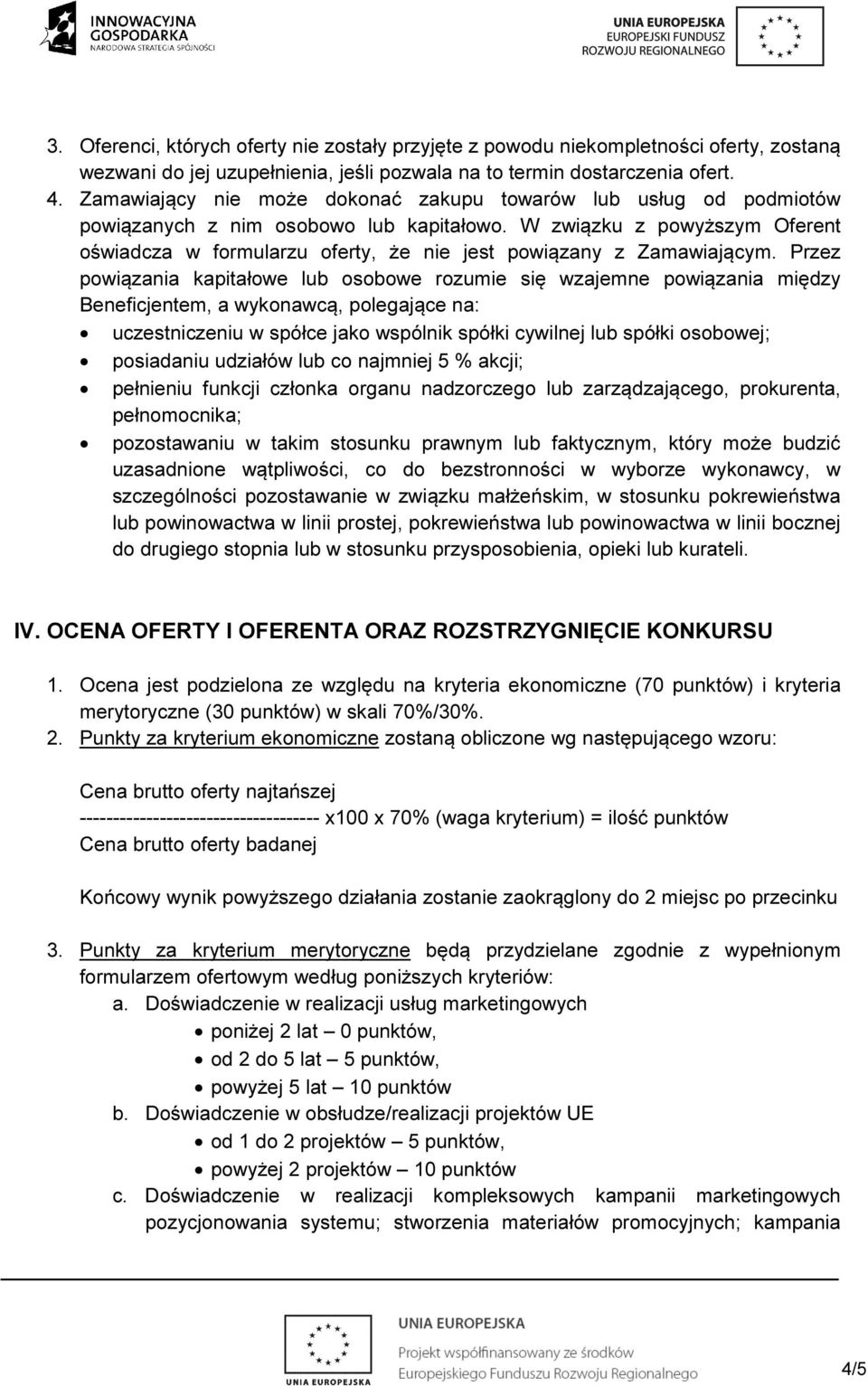 INNOWACYJNA GOSPODARKA
NARODOWA STRATEGIA SPÓJNOŚCI

UNIA EUROPEJSKA
EUROPEJSKI FUNDUSZ
ROZWOJU REGIONALNEGO

3. Oferenci, których oferty nie zostały przyjęte z powodu niekompletności oferty, zostaną wezwani do jej uzupełnienia, jeśli pozwala na to termin dostarczenia ofert.
4. Zamawiający nie może dokonać zakupu towarów lub usług od podmiotów powiązanych z nim osobowo lub kapitałowo. W związku z powyższym Oferent oświadcza w formularzu oferty, że nie jest powiązany z Zamawiającym. Przez powiązania kapitałowe lub osobowe rozumie się wzajemne powiązania między Beneficjentem, a wykonawcą, polegające na:
• uczestniczeniu w spółce jako wspólnik spółki cywilnej lub spółki osobowej;
• posiadaniu udziałów lub co najmniej 5 % akcji;
• pełnieniu funkcji członka organu nadzorczego lub zarządzającego, prokurenta, pełnomocnika;
• pozostawaniu w takim stosunku prawnym lub faktycznym, który może budzić uzasadnione wątpliwości, co do bezstronności w wyborze wykonawcy, w szczególności pozostawanie w związku małżeńskim, w stosunku pokrewieństwa lub powinowactwa w linii prostej, pokrewieństwa lub powinowactwa w linii bocznej do drugiego stopnia lub w stosunku przysposobienia, opieki lub kurateli.

IV. OCENA OFERTY I OFERENTA ORAZ ROZSTRZYGNIĘCIE KONKURSU

1. Ocena jest podzielona ze względu na kryteria ekonomiczne (70 punktów) i kryteria merytoryczne (30 punktów) w skali 70%/30%.
2. Punkty za kryterium ekonomiczne zostaną obliczone wg następującego wzoru:

Cena brutto oferty najtańszej
------------------------------------ x100 x 70% (waga kryterium) = ilość punktów
Cena brutto oferty badanej

Końcowy wynik powyższego działania zostanie zaokrąglony do 2 miejsc po przecinku

3. Punkty za kryterium merytoryczne będą przydzielane zgodnie z wypełnionym formularzem ofertowym według poniższych kryteriów:
a. Doświadczenie w realizacji usług marketingowych
• poniżej 2 lat – 0 punktów,
• od 2 do 5 lat – 5 punktów,
• powyżej 5 lat – 10 punktów
b. Doświadczenie w obsłudze/realizacji projektów UE
• od 1 do 2 projektów – 5 punktów,
• powyżej 2 projektów – 10 punktów
c. Doświadczenie w realizacji kompleksowych kampanii marketingowych pozycjonowania systemu; stworzenia materiałów promocyjnych; kampania

UNIA EUROPEJSKA
UNIA EUROPEJSKA
Projekt współfinansowany ze środków Europejskiego Funduszu Rozwoju Regionalnego

4/5